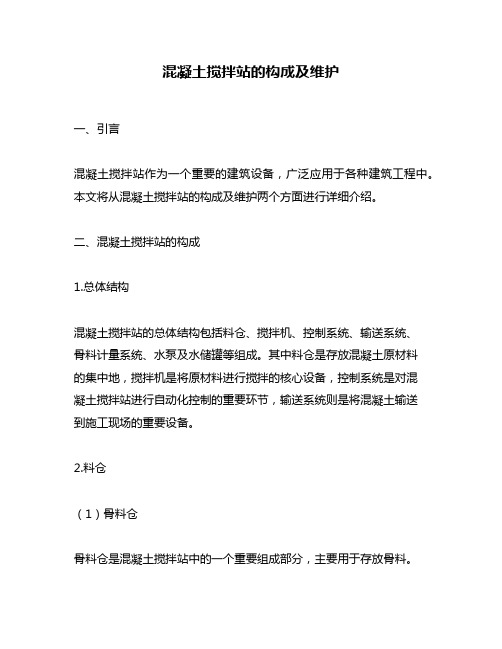 混凝土搅拌站的构成及维护

一、引言

混凝土搅拌站作为一个重要的建筑设备，广泛应用于各种建筑工程中。本文将从混凝土搅拌站的构成及维护两个方面进行详细介绍。

二、混凝土搅拌站的构成

1.总体结构

混凝土搅拌站的总体结构包括料仓、搅拌机、控制系统、输送系统、骨料计量系统、水泵及水储罐等组成。其中料仓是存放混凝土原材料的集中地，搅拌机是将原材料进行搅拌的核心设备，控制系统是对混凝土搅拌站进行自动化控制的重要环节，输送系统则是将混凝土输送到施工现场的重要设备。

2.料仓

（1）骨料仓

骨料仓是混凝土搅拌站中的一个重要组成部分，主要用于存放骨料。